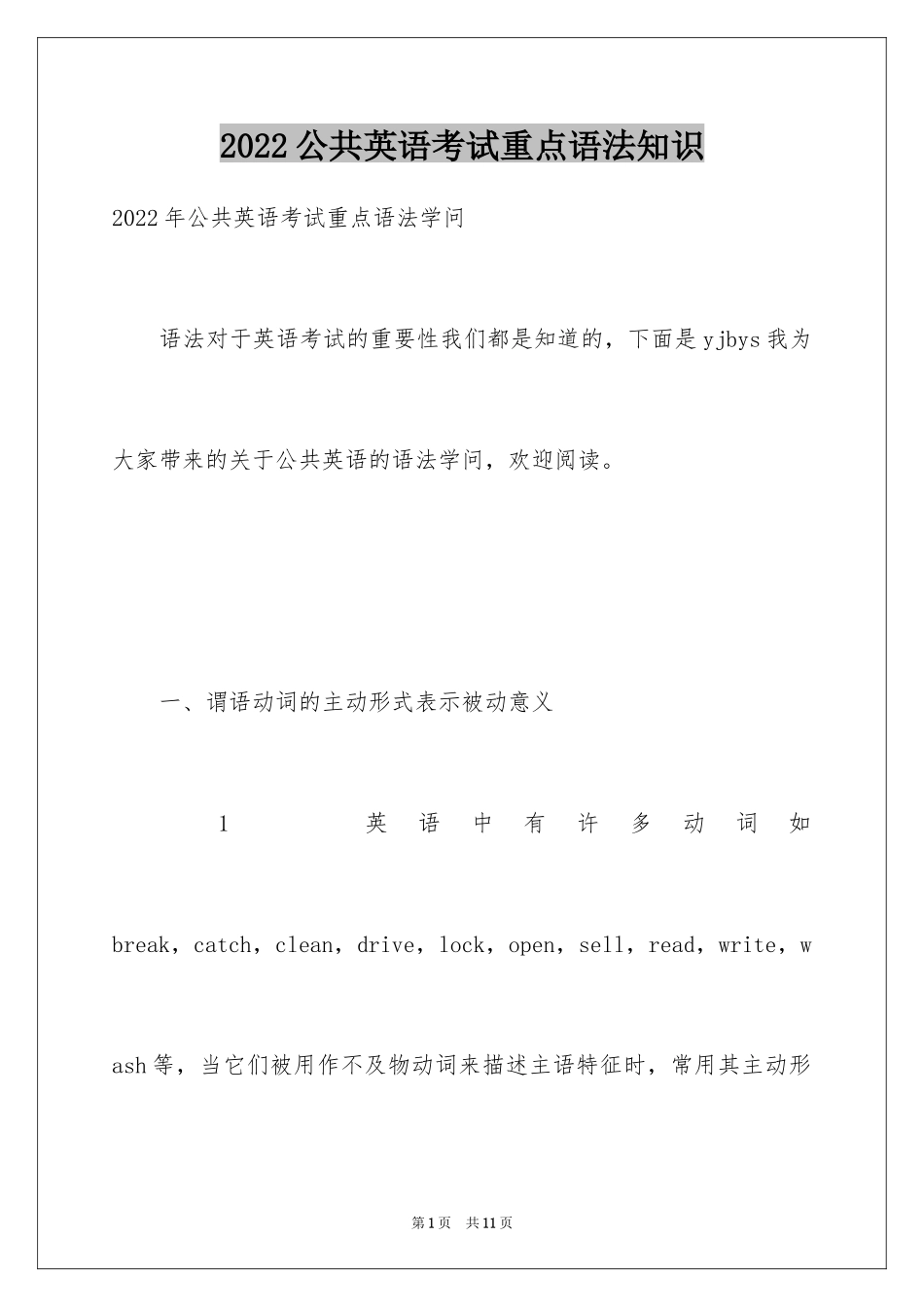 2022公共英语考试重点语法知识

2022年公共英语考试重点语法学问

语法对于英语考试的重要性我们都是知道的，下面是yjbys我为大家带来的关于公共英语的语法学问，欢迎阅读。

一、谓语动词的主动形式表示被动意义

1 英语中有许多动词如break，catch，clean，drive，lock，open，sell，read，write，wash等，当它们被用作不及物动词来描述主语特征时，常用其主动形

第1页 共11页